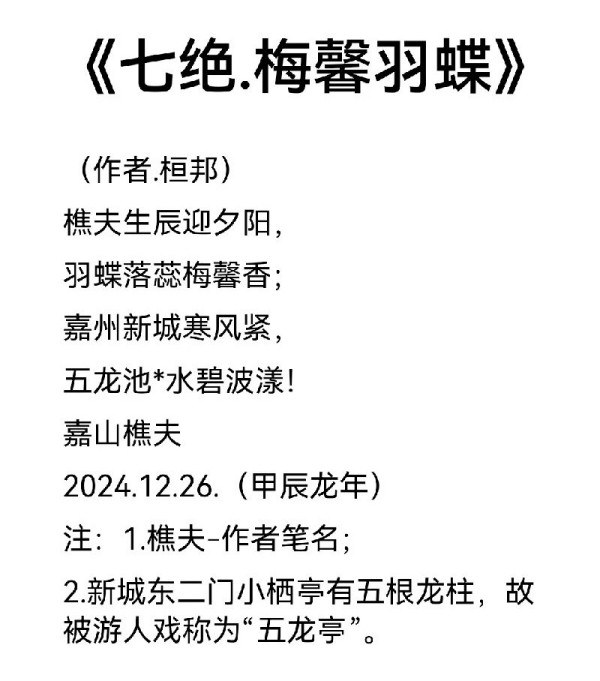 《七绝.梅馨羽蝶》

（作者.桓邦）

樵夫生辰迎夕阳，

羽蝶落蕊梅馨香；

嘉州新城寒风紧，

五龙池*水碧波漾！

嘉山樵夫

2024.12.26.（甲辰龙年）

注：1.樵夫-作者笔名；

2.新城东二门小栖亭有五根龙柱，故被游人戏称为“五龙亭”。